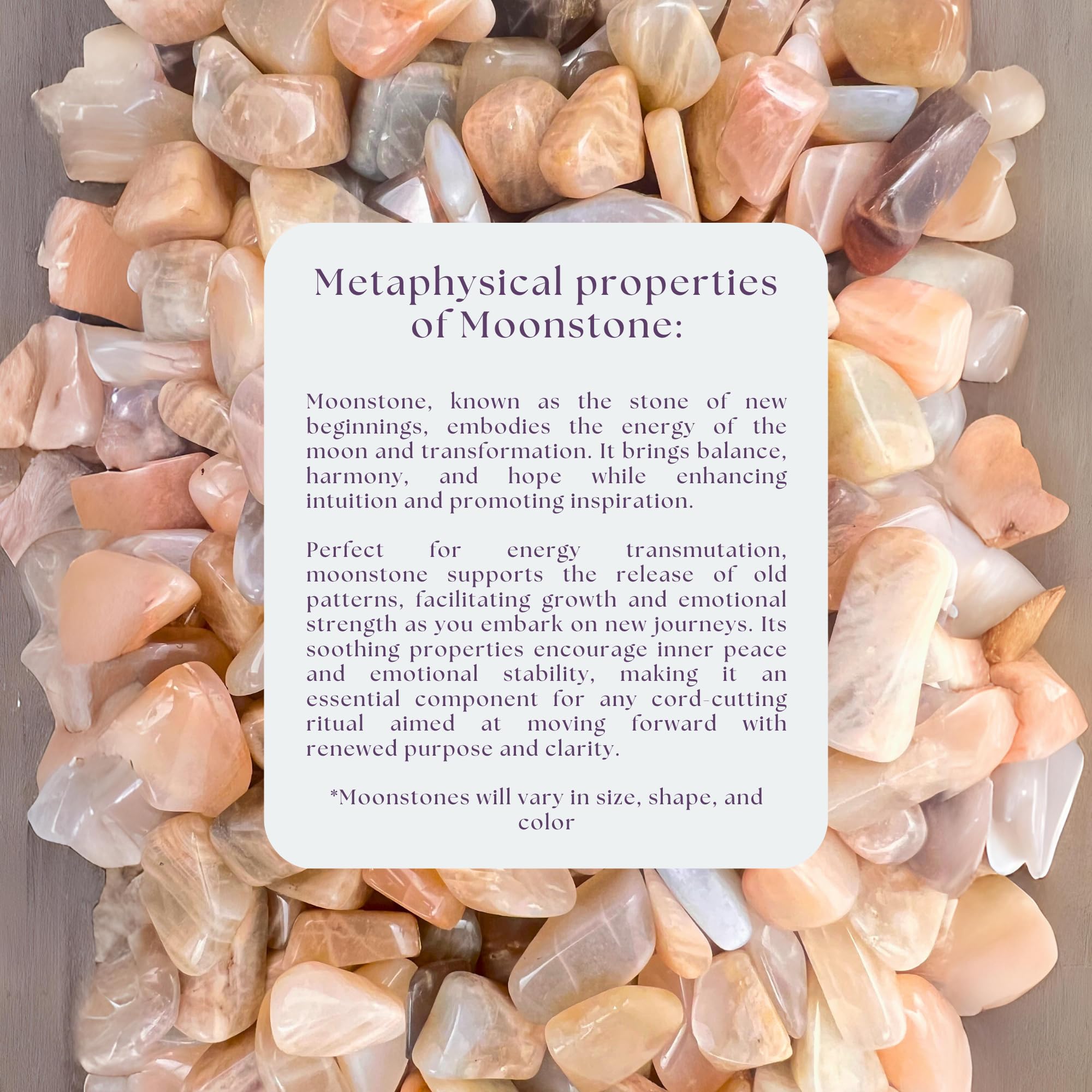 Metaphysical properties of Moonstone:

Moonstone, known as the stone of new beginnings, embodies the energy of the moon and transformation. It brings balance, harmony, and hope while enhancing intuition and promoting inspiration.

Perfect for energy transmutation, moonstone supports the release of old patterns, facilitating growth and emotional strength as you embark on new journeys. Its soothing properties encourage inner peace and emotional stability, making it an essential component for any cord-cutting ritual aimed at moving forward with renewed purpose and clarity.

*Moonstones will vary in size, shape, and color